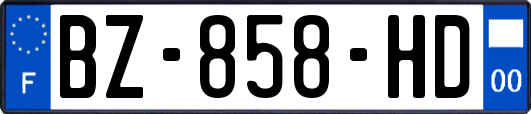 F
BZ-858-HD
00